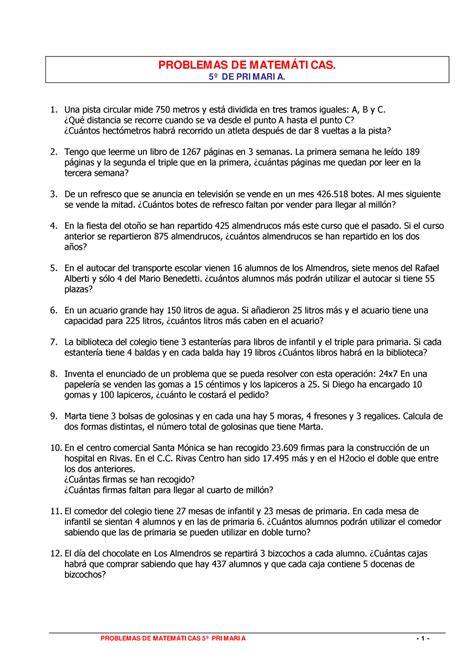 PROBLEMAS DE MATEMÁTICAS.
5º DE PRIMARIA.

1. Una pista circular mide 750 metros y está dividida en tres tramos iguales: A, B y C. ¿Qué distancia se recorre cuando se va desde el punto A hasta el punto C? ¿Cuántos hectómetros habrá recorrido un atleta después de dar 8 vueltas a la pista?

2. Tengo que leerme un libro de 1267 páginas en 3 semanas. La primera semana he leído 189 páginas y la segunda el triple que en la primera, ¿cuántas páginas me quedan por leer en la tercera semana?

3. De un refresco que se anuncia en televisión se vende en un mes 426.518 botes. Al mes siguiente se vende la mitad. ¿Cuántos botes de refresco faltan por vender para llegar al millón?

4. En la fiesta del otoño se han repartido 425 almendrucos más este curso que el pasado. Si el curso anterior se repartieron 875 almendrucos, ¿cuántos almendrucos se han repartido en los dos años?

5. En el autocar del transporte escolar vienen 16 alumnos de los Almendros, siete menos del Rafael Alberti y sólo 4 del Mario Benedetti. ¿cuántos alumnos más podrán utilizar el autocar si tiene 55 plazas?

6. En un acuario grande hay 150 litros de agua. Si añadieron 25 litros más y el acuario tiene una capacidad para 225 litros, ¿cuántos litros más caben en el acuario?

7. La biblioteca del colegio tiene 3 estanterías para libros de infantil y el triple para primaria. Si cada estantería tiene 4 baldas y en cada balda hay 19 libros ¿Cuántos libros habrá en la biblioteca?

8. Inventa el enunciado de un problema que se pueda resolver con esta operación: 24x7 En una papelería se venden las gomas a 15 céntimos y los lapiceros a 25. Si Diego ha encargado 10 gomas y 100 lapiceros, ¿cuánto le costará el pedido?

9. Marta tiene 3 bolsas de golosinas y en cada una hay 5 moras, 4 fresones y 3 regalices. Calcula de dos formas distintas, el número total de golosinas que tiene Marta.

10. En el centro comercial Santa Mónica se han recogido 23.609 firmas para la construcción de un hospital en Rivas. En el C.C. Rivas Centro han sido 17.495 más y en el H2ocio el doble que entre los dos anteriores.
¿Cuántas firmas se han recogido?
¿Cuántas firmas faltan para llegar al cuarto de millón?

11. El comedor del colegio tiene 27 mesas de infantil y 23 mesas de primaria. En cada mesa de infantil se sientan 4 alumnos y en las de primaria 6. ¿Cuántos alumnos podrán utilizar el comedor sabiendo que las de primaria se pueden utilizar en doble turno?

12. El día del chocolate en Los Almendros se repartirá 3 bizcochos a cada alumno. ¿Cuántas cajas habrá que comprar sabiendo que hay 437 alumnos y que cada caja contiene 5 docenas de bizcochos?

PROBLEMAS DE MATEMÁTICAS 5º PRIMARIA - 1 -